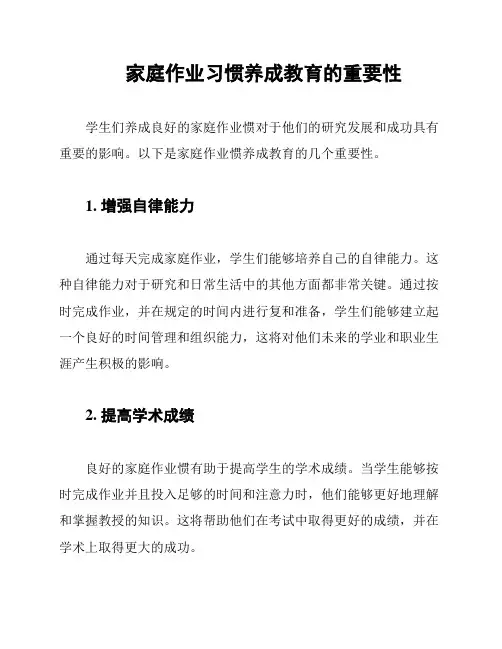 家庭作业习惯养成教育的重要性

学生们养成良好的家庭作业惯对于他们的研究发展和成功具有重要的影响。以下是家庭作业惯养成教育的几个重要性。

1. 增强自律能力

通过每天完成家庭作业，学生们能够培养自己的自律能力。这种自律能力对于研究和日常生活中的其他方面都非常关键。通过按时完成作业，并在规定的时间内进行复和准备，学生们能够建立起一个良好的时间管理和组织能力，这将对他们未来的学业和职业生涯产生积极的影响。

2. 提高学术成绩

良好的家庭作业惯有助于提高学生的学术成绩。当学生能够按时完成作业并且投入足够的时间和注意力时，他们能够更好地理解和掌握教授的知识。这将帮助他们在考试中取得更好的成绩，并在学术上取得更大的成功。